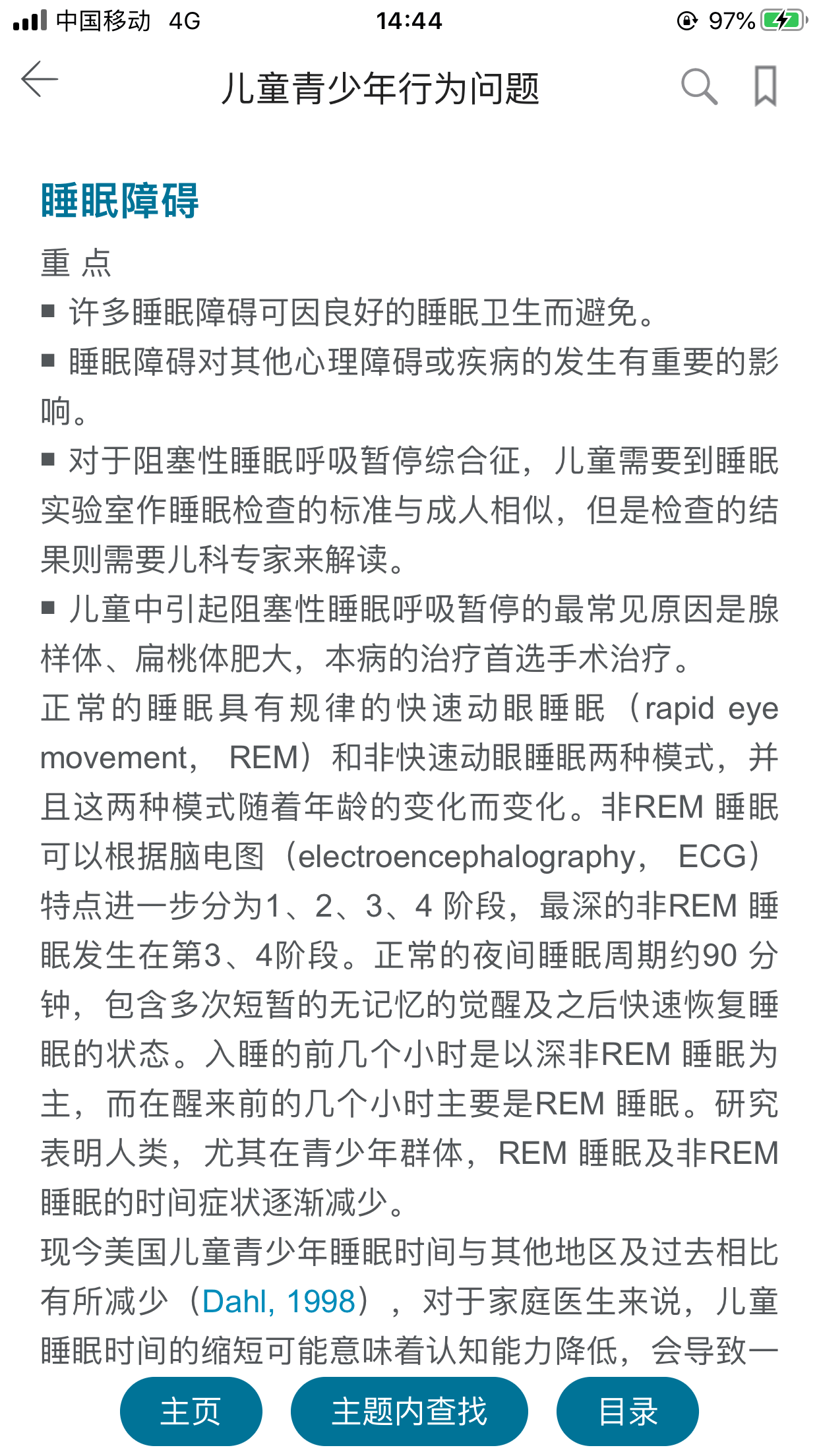 中国移动 4G 14:44 97%

儿童青少年行为问题

睡眠障碍

重 点

■ 许多睡眠障碍可因良好的睡眠卫生而避免。

■ 睡眠障碍对其他心理障碍或疾病的发生有重要的影响。

■ 对于阻塞性睡眠呼吸暂停综合征，儿童需要到睡眠实验室作睡眠检查的标准与成人相似，但是检查的结果则需要儿科专家来解读。

■ 儿童中引起阻塞性睡眠呼吸暂停的最常见原因是腺样体、扁桃体肥大，本病的治疗首选手术治疗。

正常的睡眠具有规律的快速动眼睡眠（rapid eye movement， REM）和非快速动眼睡眠两种模式，并且这两种模式随着年龄的变化而变化。非REM 睡眠可以根据脑电图（electroencephalography， ECG）特点进一步分为1、2、3、4 阶段，最深的非REM 睡眠发生在第3、4阶段。正常的夜间睡眠周期约90 分钟，包含多次短暂的无记忆的觉醒及之后快速恢复睡眠的状态。入睡的前几个小时是以深非REM 睡眠为主，而在醒来前的几个小时主要是REM 睡眠。研究表明人类，尤其在青少年群体，REM 睡眠及非REM 睡眠的时间症状逐渐减少。

现今美国儿童青少年睡眠时间与其他地区及过去相比有所减少（Dahl, 1998），对于家庭医生来说，儿童睡眠时间的缩短可能意味着认知能力降低，会导致一

主页 主题内查找 目录